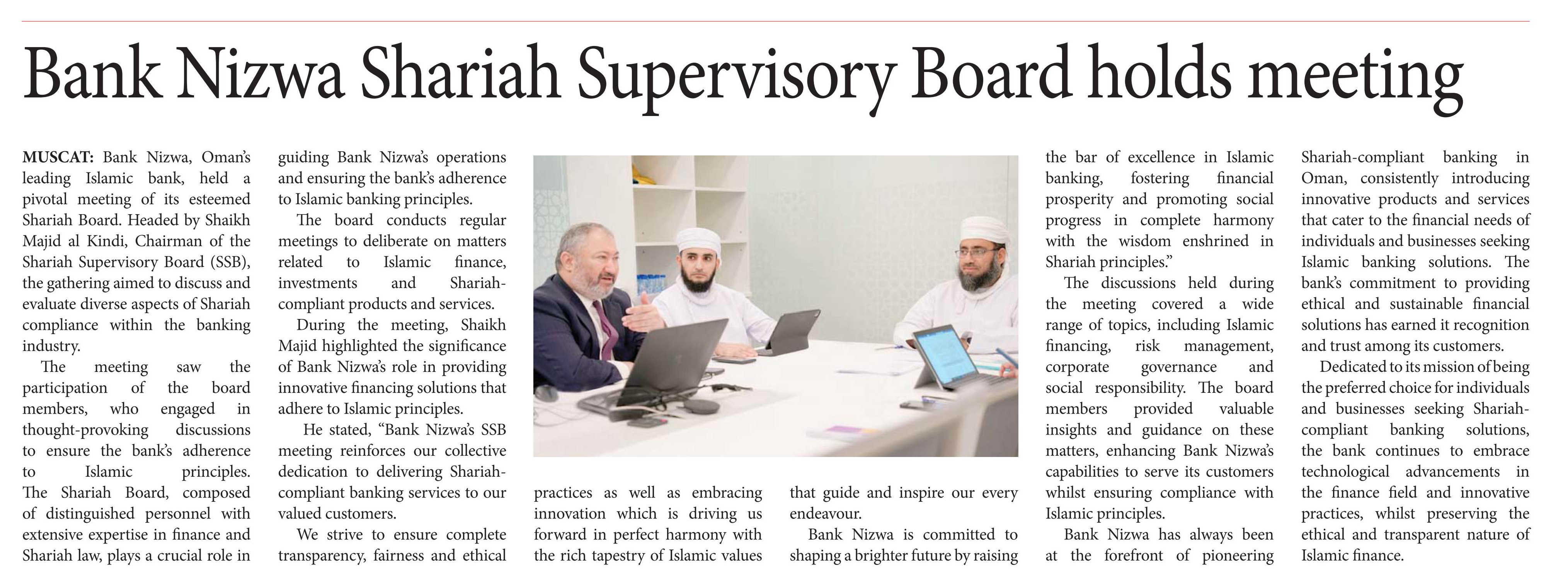 Bank Nizwa Shariah Supervisory Board holds meeting

MUSCAT: Bank Nizwa, Oman's leading Islamic bank, held a pivotal meeting of its esteemed Shariah Board. Headed by Shaikh Majid al Kindi, Chairman of the Shariah Supervisory Board (SSB), the gathering aimed to discuss and evaluate diverse aspects of Shariah compliance within the banking industry.

The meeting saw the participation of the board members, who engaged in thought-provoking discussions to ensure the bank's adherence to Islamic principles. The Shariah Board, composed of distinguished personnel with extensive expertise in finance and Shariah law, plays a crucial role in guiding Bank Nizwa's operations and ensuring the bank's adherence to Islamic banking principles.

The board conducts regular meetings to deliberate on matters related to Islamic finance, investments and Shariah-compliant products and services.

During the meeting, Shaikh Majid highlighted the significance of Bank Nizwa's role in providing innovative financing solutions that adhere to Islamic principles.

He stated, "Bank Nizwa's SSB meeting reinforces our collective dedication to delivering Shariah-compliant banking services to our valued customers.

We strive to ensure complete transparency, fairness and ethical practices as well as embracing innovation which is driving us forward in perfect harmony with the rich tapestry of Islamic values that guide and inspire our every endeavour.

Bank Nizwa is committed to shaping a brighter future by raising the bar of excellence in Islamic banking, fostering financial prosperity and promoting social progress in complete harmony with the wisdom enshrined in Shariah principles."

The discussions held during the meeting covered a wide range of topics, including Islamic financing, risk management, corporate governance and social responsibility. The board members provided valuable insights and guidance on these matters, enhancing Bank Nizwa's capabilities to serve its customers whilst ensuring compliance with Islamic principles.

Bank Nizwa has always been at the forefront of pioneering Shariah-compliant banking in Oman, consistently introducing innovative products and services that cater to the financial needs of individuals and businesses seeking Islamic banking solutions. The bank's commitment to providing ethical and sustainable financial solutions has earned it recognition and trust among its customers.

Dedicated to its mission of being the preferred choice for individuals and businesses seeking Shariah-compliant banking solutions, the bank continues to embrace technological advancements in the finance field and innovative practices, whilst preserving the ethical and transparent nature of Islamic finance.